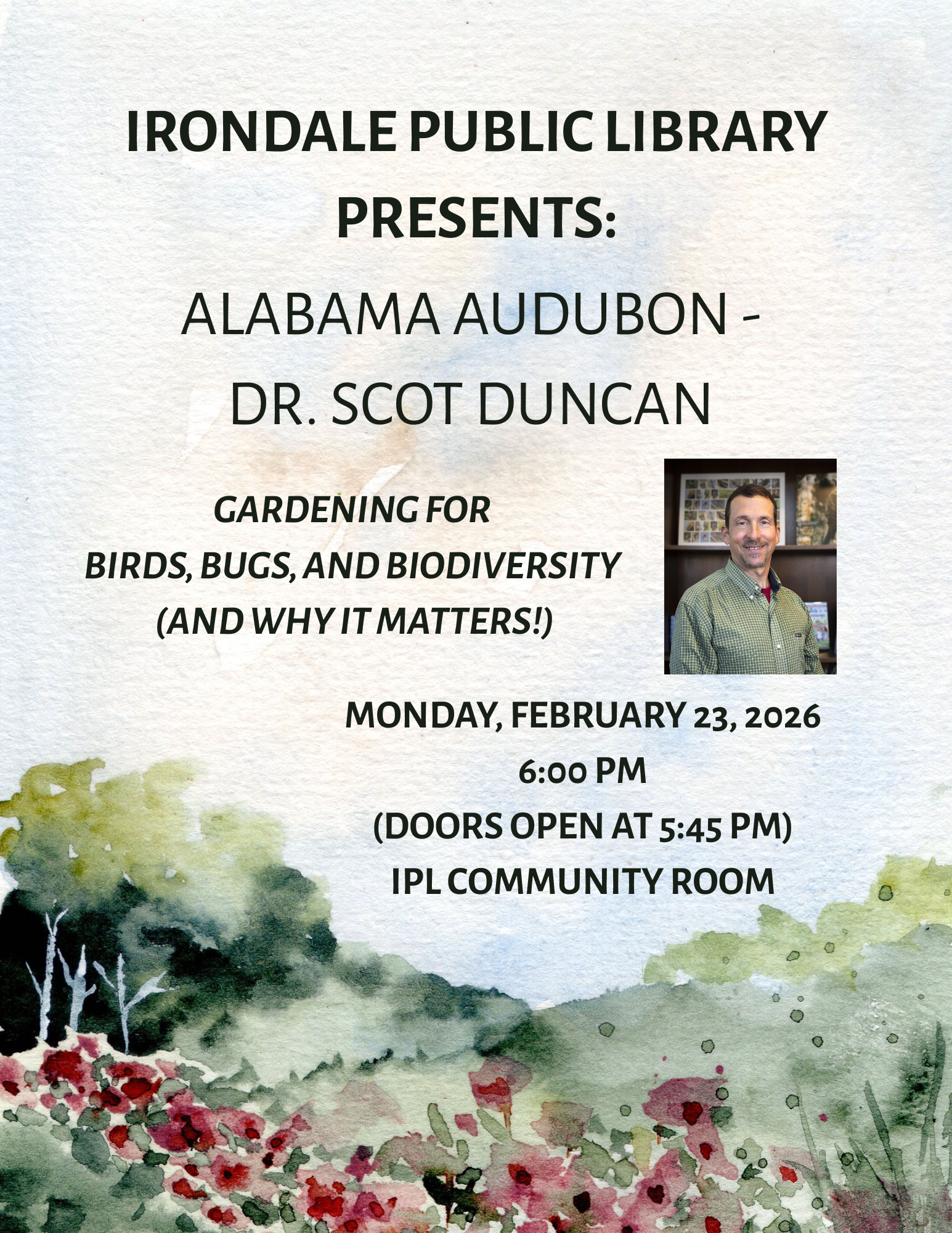 IRONDALE PUBLIC LIBRARY PRESENTS:

ALABAMA AUDUBON - DR. SCOT DUNCAN

GARDENING FOR BIRDS, BUGS, AND BIODIVERSITY (AND WHY IT MATTERS!)

MONDAY, FEBRUARY 23, 2026
6:00 PM
(DOORS OPEN AT 5:45 PM)
IPL COMMUNITY ROOM